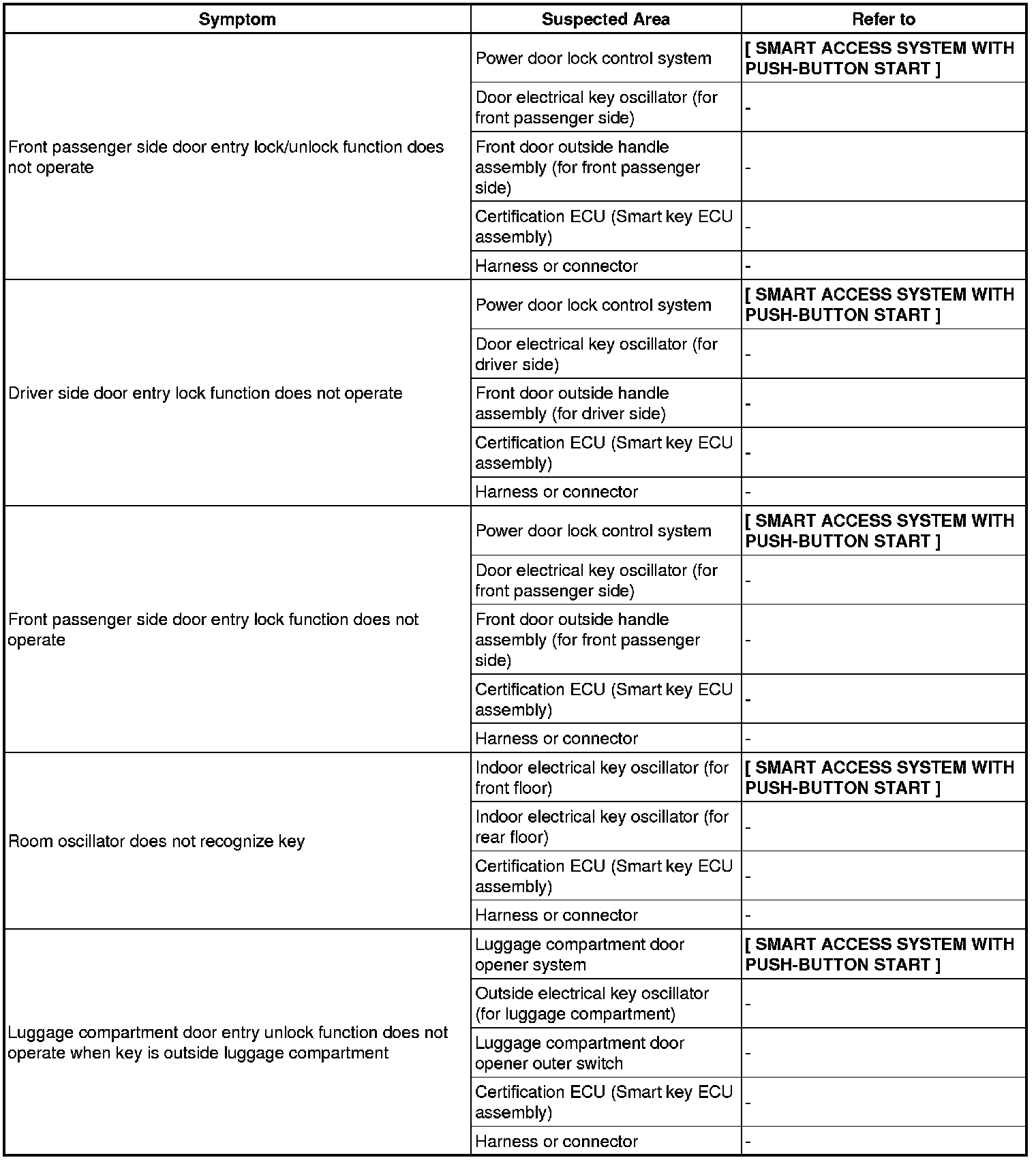 | Symptom | Suspected Area | Refer to |
|---|---|---|
| Front passenger side door entry lock/unlock function does not operate | Power door lock control system | [ SMART ACCESS SYSTEM WITH PUSH-BUTTON START ] |
| | Door electrical key oscillator (for front passenger side) | - |
| | Front door outside handle assembly (for front passenger side) | - |
| | Certification ECU (Smart key ECU assembly) | - |
| | Harness or connector | - |
| Driver side door entry lock function does not operate | Power door lock control system | [ SMART ACCESS SYSTEM WITH PUSH-BUTTON START ] |
| | Door electrical key oscillator (for driver side) | - |
| | Front door outside handle assembly (for driver side) | - |
| | Certification ECU (Smart key ECU assembly) | - |
| | Harness or connector | - |
| Front passenger side door entry lock function does not operate | Power door lock control system | [ SMART ACCESS SYSTEM WITH PUSH-BUTTON START ] |
| | Door electrical key oscillator (for front passenger side) | - |
| | Front door outside handle assembly (for front passenger side) | - |
| | Certification ECU (Smart key ECU assembly) | - |
| | Harness or connector | - |
| Room oscillator does not recognize key | Indoor electrical key oscillator (for front floor) | [ SMART ACCESS SYSTEM WITH PUSH-BUTTON START ] |
| | Indoor electrical key oscillator (for rear floor) | - |
| | Certification ECU (Smart key ECU assembly) | - |
| | Harness or connector | - |
| Luggage compartment door entry unlock function does not operate when key is outside luggage compartment | Luggage compartment door opener system | [ SMART ACCESS SYSTEM WITH PUSH-BUTTON START ] |
| | Outside electrical key oscillator (for luggage compartment) | - |
| | Luggage compartment door opener outer switch | - |
| | Certification ECU (Smart key ECU assembly) | - |
| | Harness or connector | - |